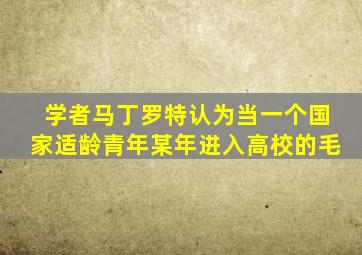 学者马丁罗特认为当一个国家适龄青年某年进入高校的毛